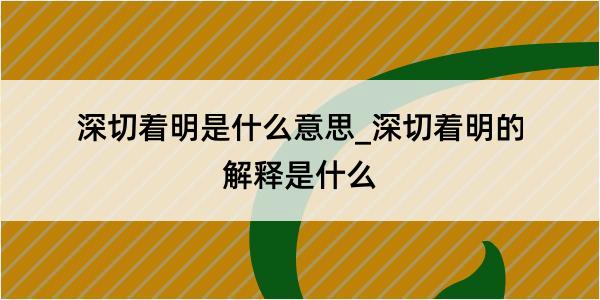 深切着明是什么意思_深切着明的解释是什么